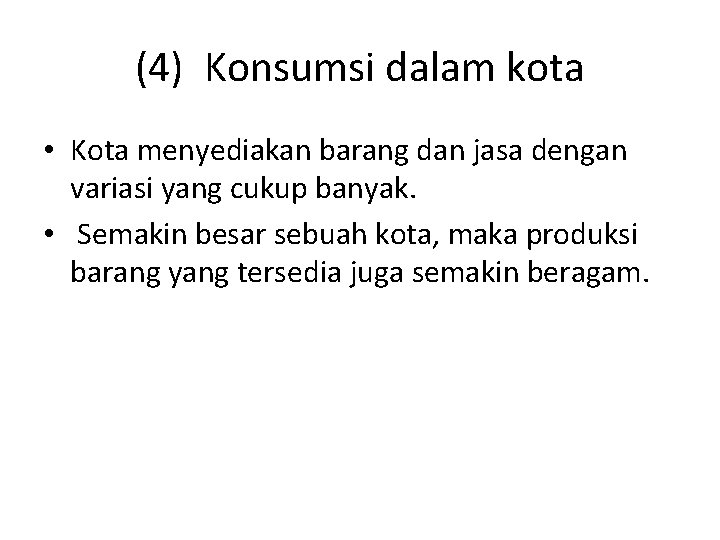 (4) Konsumsi dalam kota

• Kota menyediakan barang dan jasa dengan variasi yang cukup banyak.
• Semakin besar sebuah kota, maka produksi barang yang tersedia juga semakin beragam.